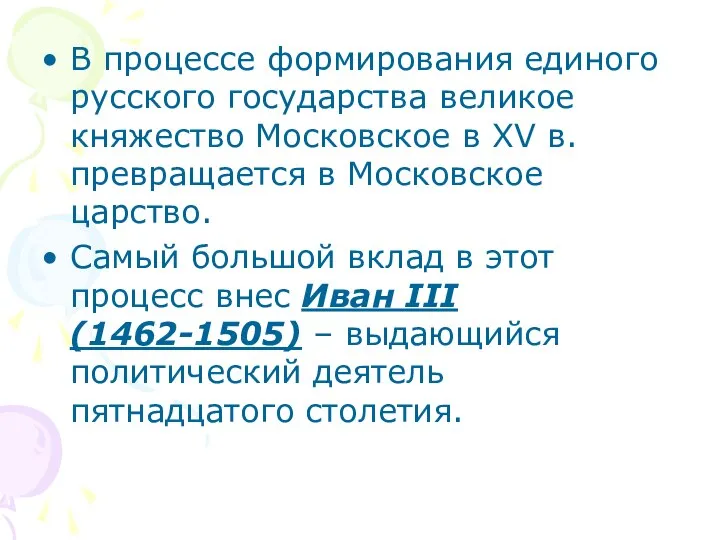 • В процессе формирования единого русского государства великое княжество Московское в XV в. превращается в Московское царство.

• Самый большой вклад в этот процесс внес Иван III (1462-1505) – выдающийся политический деятель пятнадцатого столетия.